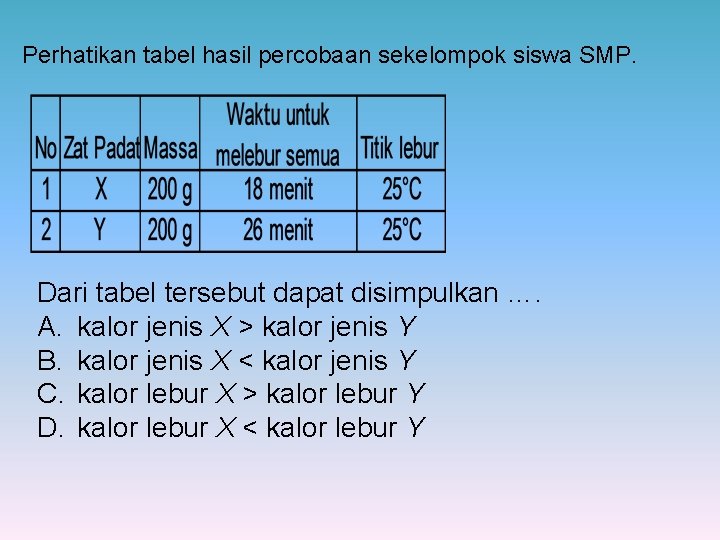 Perhatikan tabel hasil percobaan sekelompok siswa SMP.

| No | Zat Padat | Massa | Waktu untuk melebur semua | Titik lebur |
|---|---|---|---|---|
| 1 | X | 200 g | 18 menit | 25°C |
| 2 | Y | 200 g | 26 menit | 25°C |

Dari tabel tersebut dapat disimpulkan ....
A. kalor jenis X > kalor jenis Y
B. kalor jenis X < kalor jenis Y
C. kalor lebur X > kalor lebur Y
D. kalor lebur X < kalor lebur Y